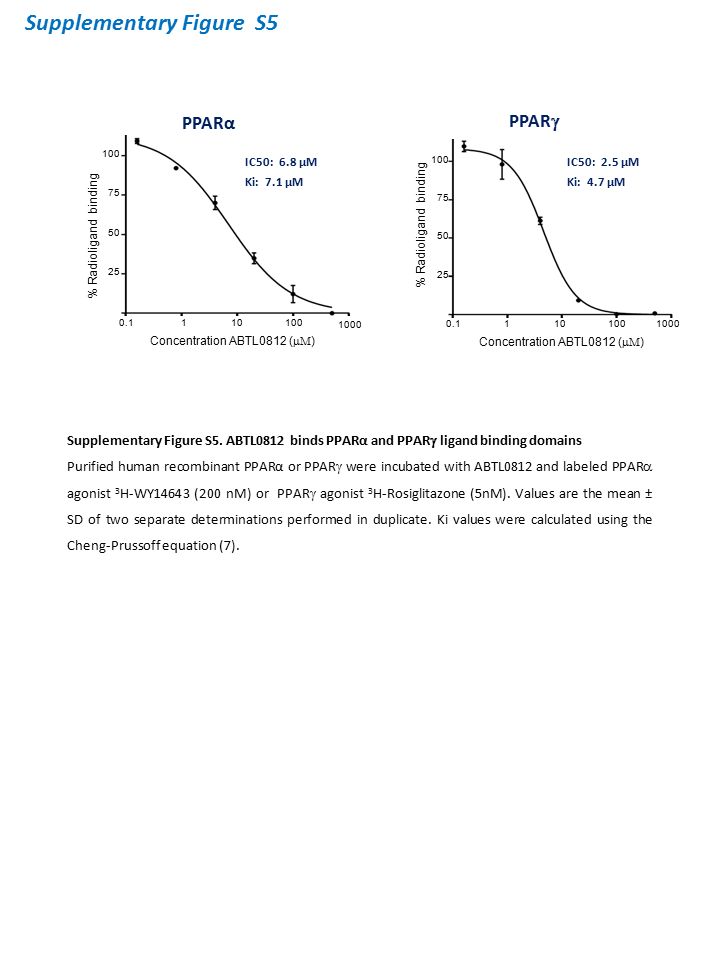 Supplementary Figure S5

PPARα

IC50: 6.8 μM
Ki: 7.1 μM

% Radioligand binding

100
75
50
25

0.1 1 10 100 1000

Concentration ABTL0812 (μM)

PPARγ

IC50: 2.5 μM
Ki: 4.7 μM

% Radioligand binding

100
75
50
25

0.1 1 10 100 1000

Concentration ABTL0812 (μM)

Supplementary Figure S5. ABTL0812 binds PPARα and PPARγ ligand binding domains

Purified human recombinant PPARα or PPARγ were incubated with ABTL0812 and labeled PPARα agonist $^3$H-WY14643 (200 nM) or PPARγ agonist $^3$H-Rosiglitazone (5nM). Values are the mean ± SD of two separate determinations performed in duplicate. Ki values were calculated using the Cheng-Prussoff equation (7).